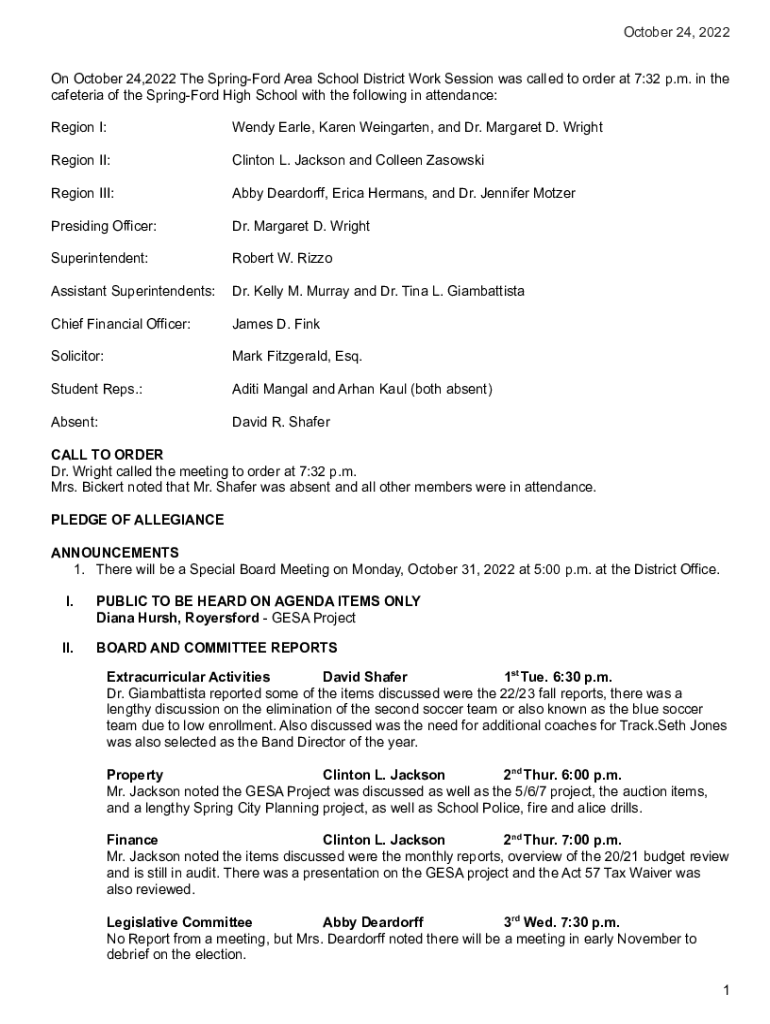 October 24, 2022

On October 24,2022 The Spring-Ford Area School District Work Session was called to order at 7:32 p.m. in the cafeteria of the Spring-Ford High School with the following in attendance:

Region I: Wendy Earle, Karen Weingarten, and Dr. Margaret D. Wright

Region II: Clinton L. Jackson and Colleen Zasowski

Region III: Abby Deardorff, Erica Hermans, and Dr. Jennifer Motzer

Presiding Officer: Dr. Margaret D. Wright

Superintendent: Robert W. Rizzo

Assistant Superintendents: Dr. Kelly M. Murray and Dr. Tina L. Giambattista

Chief Financial Officer: James D. Fink

Solicitor: Mark Fitzgerald, Esq.

Student Reps.: Aditi Mangal and Arhan Kaul (both absent)

Absent: David R. Shafer

CALL TO ORDER
Dr. Wright called the meeting to order at 7:32 p.m.
Mrs. Bickert noted that Mr. Shafer was absent and all other members were in attendance.

PLEDGE OF ALLEGIANCE

ANNOUNCEMENTS
1. There will be a Special Board Meeting on Monday, October 31, 2022 at 5:00 p.m. at the District Office.

I. PUBLIC TO BE HEARD ON AGENDA ITEMS ONLY
Diana Hursh, Royersford - GESA Project

II. BOARD AND COMMITTEE REPORTS

Extracurricular Activities David Shafer $1^{st}$ Tue. 6:30 p.m.
Dr. Giambattista reported some of the items discussed were the 22/23 fall reports, there was a lengthy discussion on the elimination of the second soccer team or also known as the blue soccer team due to low enrollment. Also discussed was the need for additional coaches for Track.Seth Jones was also selected as the Band Director of the year.

Property Clinton L. Jackson $2^{nd}$ Thur. 6:00 p.m.
Mr. Jackson noted the GESA Project was discussed as well as the 5/6/7 project, the auction items, and a lengthy Spring City Planning project, as well as School Police, fire and alice drills.

Finance Clinton L. Jackson $2^{nd}$ Thur. 7:00 p.m.
Mr. Jackson noted the items discussed were the monthly reports, overview of the 20/21 budget review and is still in audit. There was a presentation on the GESA project and the Act 57 Tax Waiver was also reviewed.

Legislative Committee Abby Deardorff $3^{rd}$ Wed. 7:30 p.m.
No Report from a meeting, but Mrs. Deardorff noted there will be a meeting in early November to debrief on the election.

1